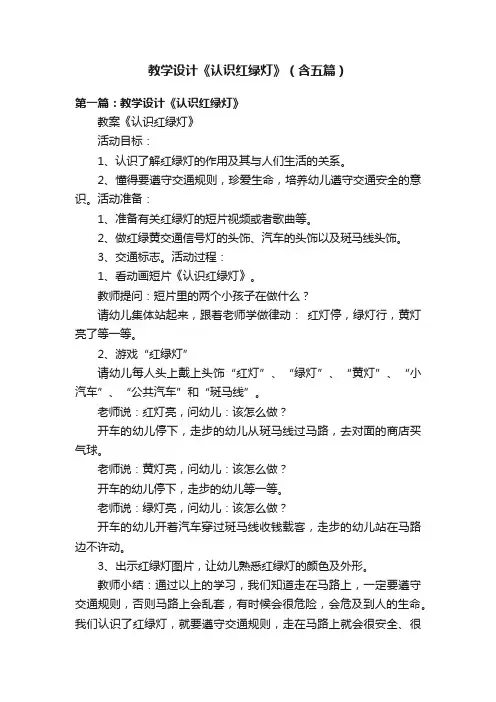 教学设计《认识红绿灯》（含五篇）

第一篇：教学设计《认识红绿灯》

教案《认识红绿灯》

活动目标：

1、认识了解红绿灯的作用及其与人们生活的关系。

2、懂得要遵守交通规则，珍爱生命，培养幼儿遵守交通安全的意识。活动准备：

1、准备有关红绿灯的短片视频或者歌曲等。

2、做红绿黄交通信号灯的头饰、汽车的头饰以及斑马线头饰。

3、交通标志。活动过程：

1、看动画短片《认识红绿灯》。

教师提问：短片里的两个小孩子在做什么？

请幼儿集体站起来，跟着老师学做律动： 红灯停，绿灯行，黄灯亮了等一等。

2、游戏“红绿灯”

请幼儿每人头上戴上头饰“红灯”、“绿灯”、“黄灯”、“小汽车”、“公共汽车”和“斑马线”。

老师说：红灯亮，问幼儿：该怎么做？

开车的幼儿停下，走步的幼儿从斑马线过马路，去对面的商店买气球。

老师说：黄灯亮，问幼儿：该怎么做？

开车的幼儿停下，走步的幼儿等一等。

老师说：绿灯亮，问幼儿：该怎么做？

开车的幼儿开着汽车穿过斑马线收钱载客，走步的幼儿站在马路边不许动。

3、出示红绿灯图片，让幼儿熟悉红绿灯的颜色及外形。

教师小结：通过以上的学习，我们知道走在马路上，一定要遵守交通规则，否则马路上会乱套，有时候会很危险，会危及到人的生命。我们认识了红绿灯，就要遵守交通规则，走在马路上就会很安全、很